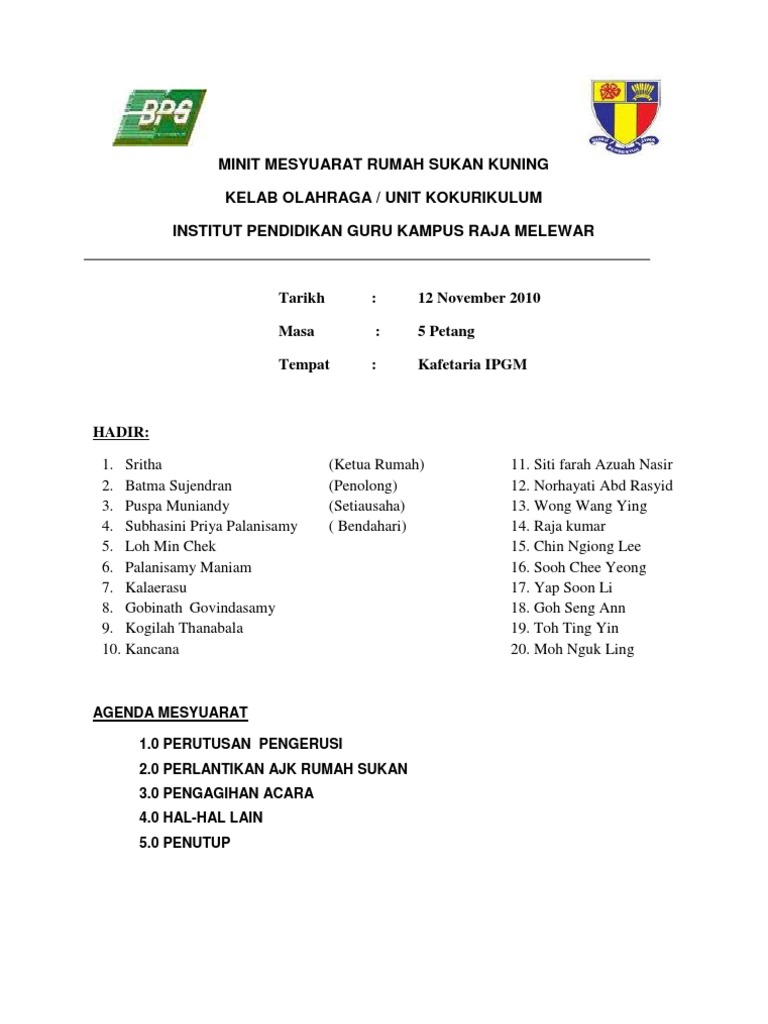 BPG

MINIT MESYUARAT RUMAH SUKAN KUNING

KELAB OLAHRAGA / UNIT KOKURIKULUM

INSTITUT PENDIDIKAN GURU KAMPUS RAJA MELEWAR

Tarikh : 12 November 2010

Masa : 5 Petang

Tempat : Kafetaria IPGM

HADIR:

1. Sritha (Ketua Rumah)
2. Batma Sujendran (Penolong)
3. Puspa Muniandy (Setiausaha)
4. Subhasini Priya Palanisamy ( Bendahari)
5. Loh Min Chek
6. Palanisamy Maniam
7. Kalaerasu
8. Gobinath Govindasamy
9. Kogilah Thanabala
10. Kancana

11. Siti farah Azuah Nasir
12. Norhayati Abd Rasyid
13. Wong Wang Ying
14. Raja kumar
15. Chin Ngiong Lee
16. Sooh Chee Yeong
17. Yap Soon Li
18. Goh Seng Ann
19. Toh Ting Yin
20. Moh Nguk Ling

AGENDA MESYUARAT

1.0 PERUTUSAN PENGERUSI
2.0 PERLANTIKAN AJK RUMAH SUKAN
3.0 PENGAGIHAN ACARA
4.0 HAL-HAL LAIN
5.0 PENUTUP